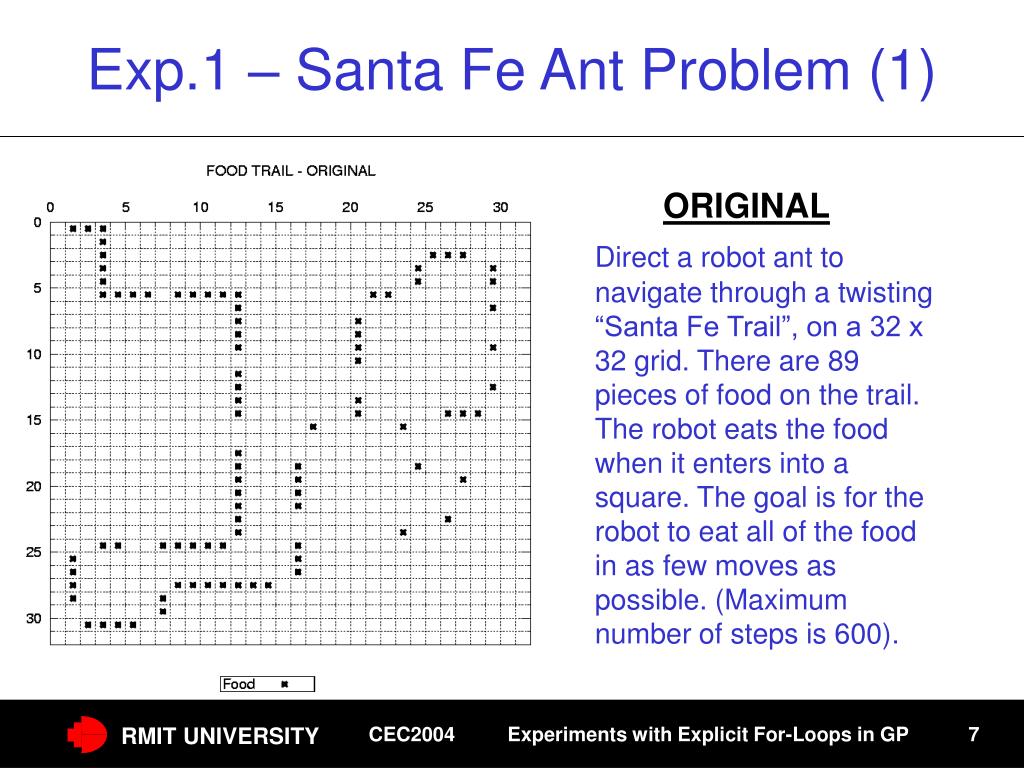 Exp.1 – Santa Fe Ant Problem (1)

FOOD TRAIL - ORIGINAL

0 5 10 15 20 25 30

0
5
10
15
20
25
30

Food

ORIGINAL

Direct a robot ant to navigate through a twisting “Santa Fe Trail”, on a 32 x 32 grid. There are 89 pieces of food on the trail. The robot eats the food when it enters into a square. The goal is for the robot to eat all of the food in as few moves as possible. (Maximum number of steps is 600).

RMIT UNIVERSITY CEC2004 Experiments with Explicit For-Loops in GP 7